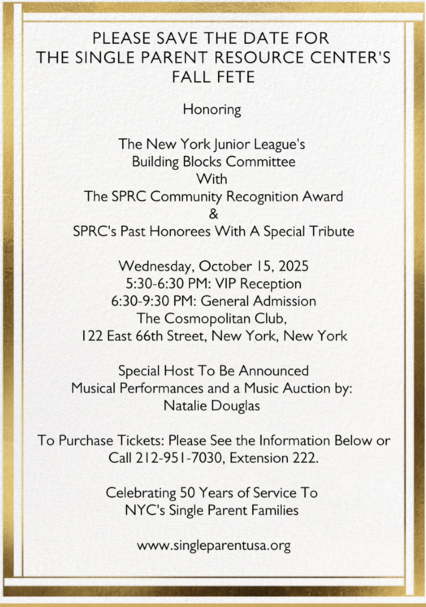 PLEASE SAVE THE DATE FOR
THE SINGLE PARENT RESOURCE CENTER'S
FALL FETE

Honoring

The New York Junior League's
Building Blocks Committee
With
The SPRC Community Recognition Award
&
SPRC's Past Honorees With A Special Tribute

Wednesday, October 15, 2025
5:30-6:30 PM: VIP Reception
6:30-9:30 PM: General Admission
The Cosmopolitan Club,
122 East 66th Street, New York, New York

Special Host To Be Announced
Musical Performances and a Music Auction by:
Natalie Douglas

To Purchase Tickets: Please See the Information Below or Call 212-951-7030, Extension 222.

Celebrating 50 Years of Service To
NYC's Single Parent Families

www.singleparentusa.org